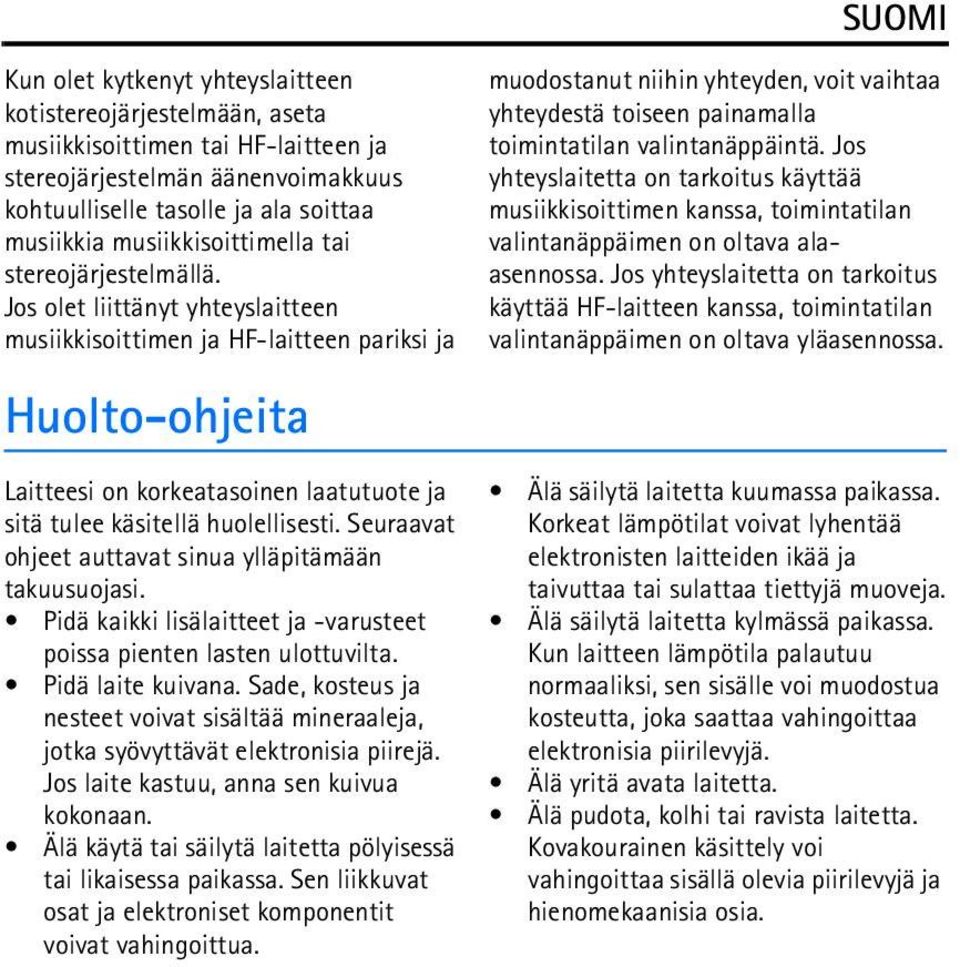 SUOMI

Kun olet kytkenyt yhteyslaitteen kotistereojärjestelmään, aseta musiikkisoittimen tai HF-laitteen ja stereojärjestelmän äänenvoimakkuus kohtuulliselle tasolle ja ala soittaa musiikkia musiikkisoittimella tai stereojärjestelmällä.
Jos olet liittänyt yhteyslaitteen musiikkisoittimen ja HF-laitteen pariksi ja muodostanut niihin yhteyden, voit vaihtaa yhteydestä toiseen painamalla toimintatilan valintanäppäintä. Jos yhteyslaitetta on tarkoitus käyttää musiikkisoittimen kanssa, toimintatilan valintanäppäimen on oltava ala-asennossa. Jos yhteyslaitetta on tarkoitus käyttää HF-laitteen kanssa, toimintatilan valintanäppäimen on oltava yläasennossa.

Huolto-ohjeita

Laitteesi on korkeatasoinen laatutuote ja sitä tulee käsitellä huolellisesti. Seuraavat ohjeet auttavat sinua ylläpitämään takuusuojasi.
• Pidä kaikki lisälaitteet ja -varusteet poissa pienten lasten ulottuvilta.
• Pidä laite kuivana. Sade, kosteus ja nesteet voivat sisältää mineraaleja, jotka syövyttävät elektronisia piirejä. Jos laite kastuu, anna sen kuivua kokonaan.
• Älä käytä tai säilytä laitetta pölyisessä tai likaisessa paikassa. Sen liikkuvat osat ja elektroniset komponentit voivat vahingoittua.
• Älä säilytä laitetta kuumassa paikassa. Korkeat lämpötilat voivat lyhentää elektronisten laitteiden ikää ja taivuttaa tai sulattaa tiettyjä muoveja.
• Älä säilytä laitetta kylmässä paikassa. Kun laitteen lämpötila palautuu normaaliksi, sen sisälle voi muodostua kosteutta, joka saattaa vahingoittaa elektronisia piirilevyjä.
• Älä yritä avata laitetta.
• Älä pudota, kolhi tai ravista laitetta. Kovakourainen käsittely voi vahingoittaa sisällä olevia piirilevyjä ja hienomekaanisia osia.